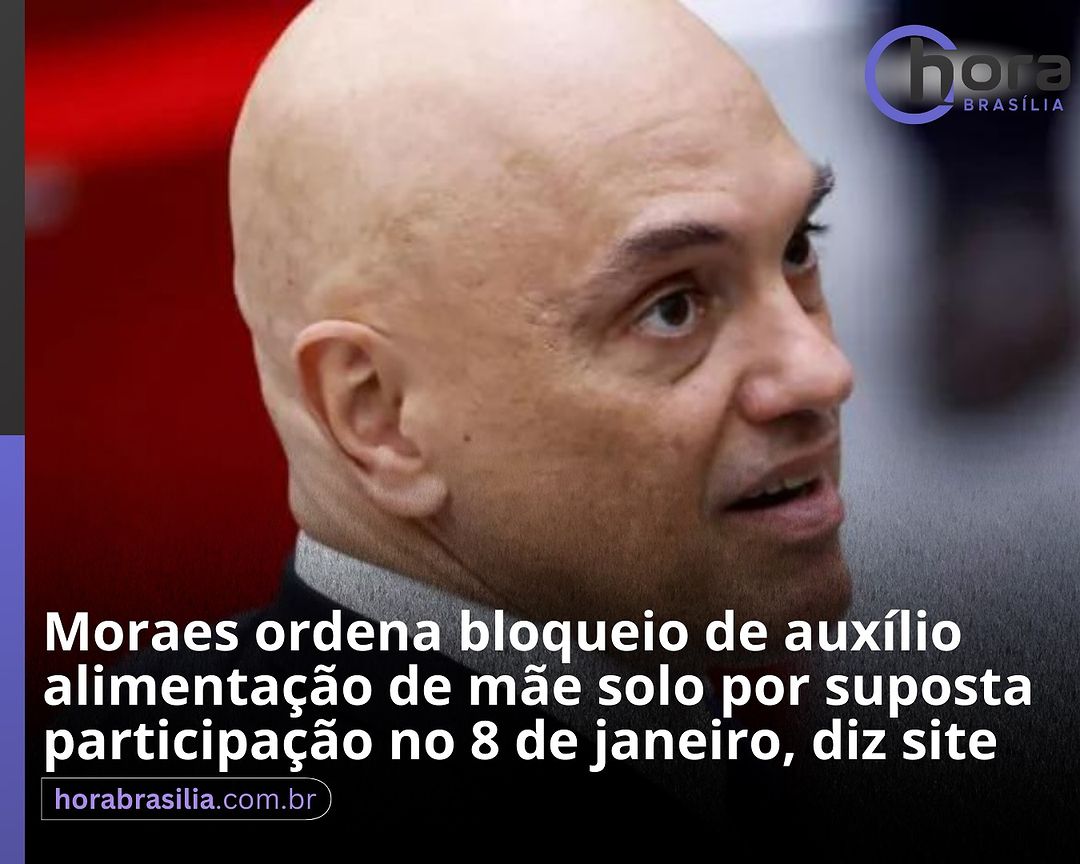 hora
BRASÍLIA

Moraes ordena bloqueio de auxílio alimentação de mãe solo por suposta participação no 8 de janeiro, diz site

horabrasilia.com.br